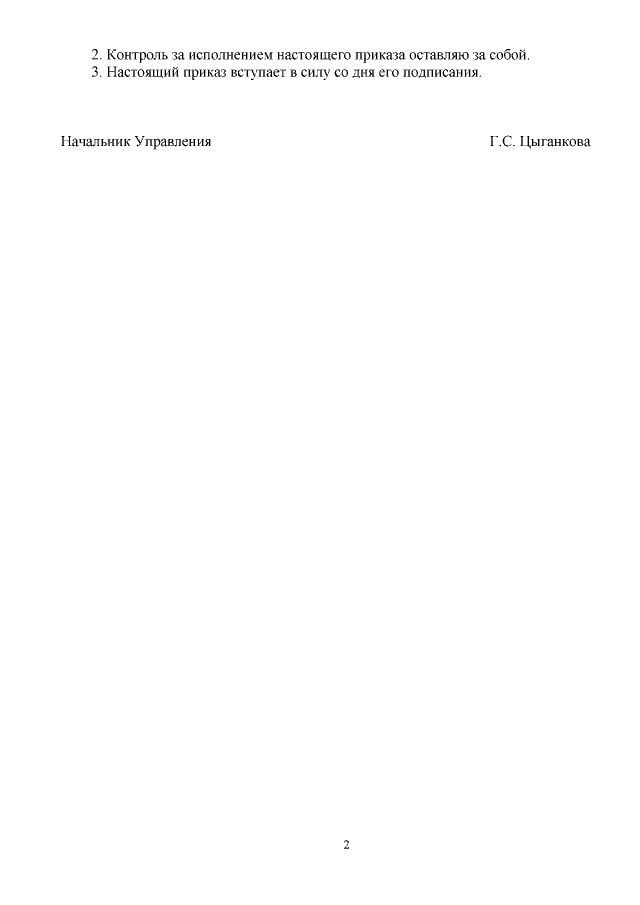 2. Контроль за исполнением настоящего приказа оставляю за собой.
3. Настоящий приказ вступает в силу со дня его подписания.

Начальник Управления Г.С. Цыганкова

2